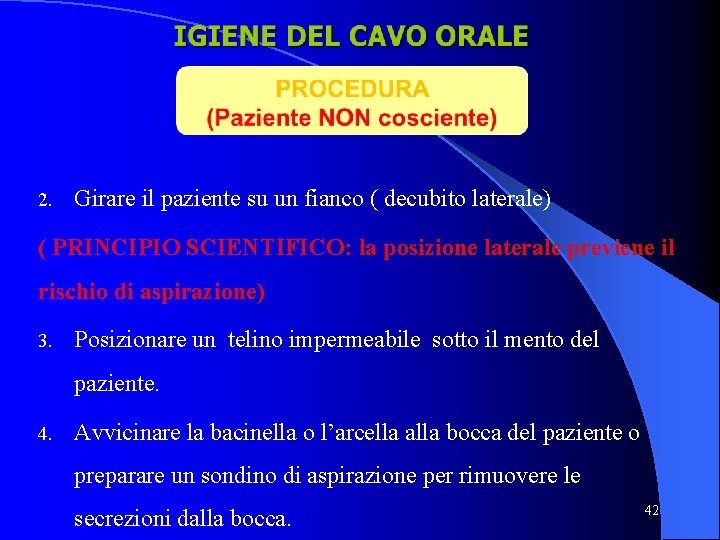 IGIENE DEL CAVO ORALE

PROCEDURA
(Paziente NON cosciente)

2. Girare il paziente su un fianco ( decubito laterale)

( PRINCIPIO SCIENTIFICO: la posizione laterale previene il rischio di aspirazione)

3. Posizionare un telino impermeabile sotto il mento del paziente.

4. Avvicinare la bacinella o l'arcella alla bocca del paziente o preparare un sondino di aspirazione per rimuovere le secrezioni dalla bocca.

42